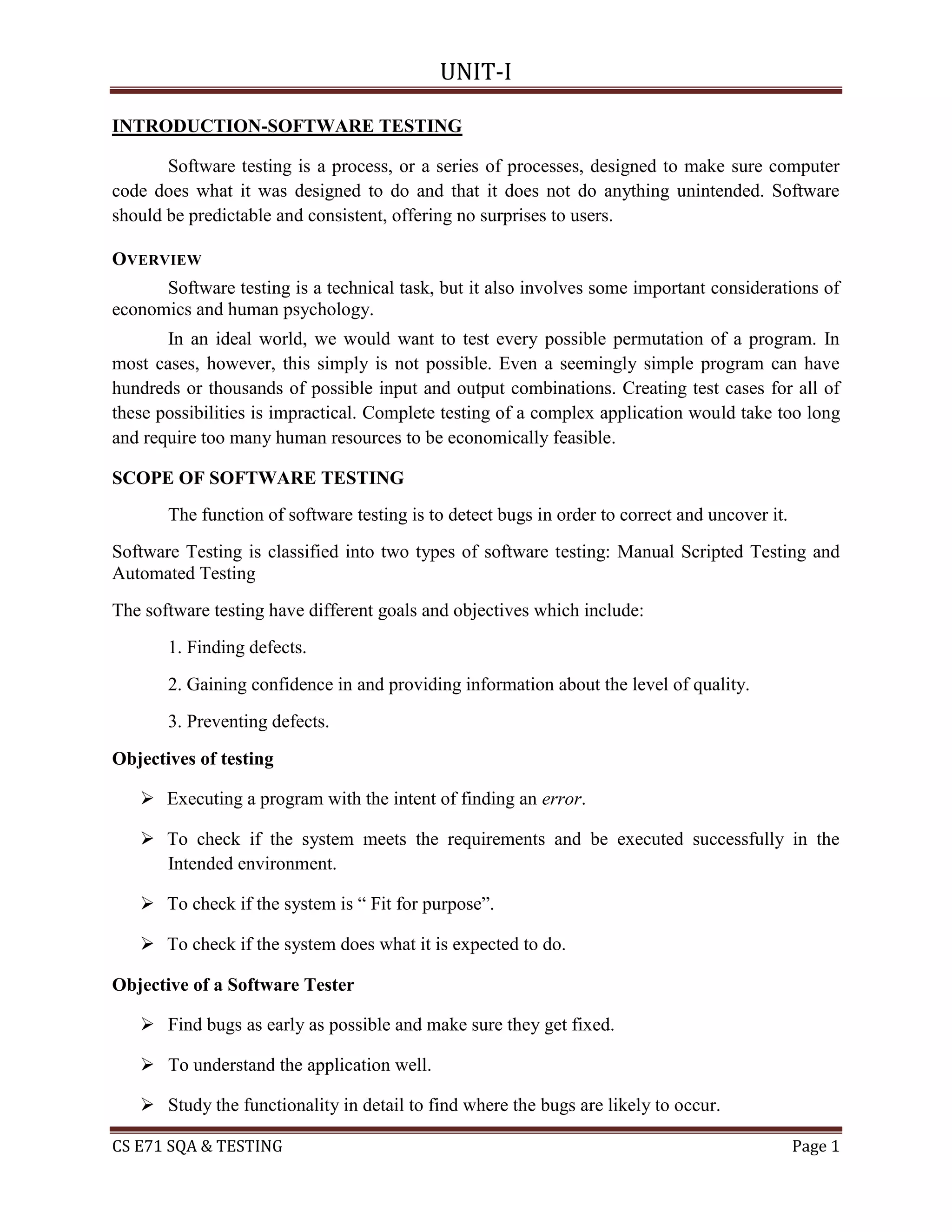 UNIT-I

INTRODUCTION-SOFTWARE TESTING

Software testing is a process, or a series of processes, designed to make sure computer code does what it was designed to do and that it does not do anything unintended. Software should be predictable and consistent, offering no surprises to users.

OVERVIEW

Software testing is a technical task, but it also involves some important considerations of economics and human psychology.

In an ideal world, we would want to test every possible permutation of a program. In most cases, however, this simply is not possible. Even a seemingly simple program can have hundreds or thousands of possible input and output combinations. Creating test cases for all of these possibilities is impractical. Complete testing of a complex application would take too long and require too many human resources to be economically feasible.

SCOPE OF SOFTWARE TESTING

The function of software testing is to detect bugs in order to correct and uncover it.

Software Testing is classified into two types of software testing: Manual Scripted Testing and Automated Testing

The software testing have different goals and objectives which include:

1. Finding defects.

2. Gaining confidence in and providing information about the level of quality.

3. Preventing defects.

Objectives of testing

➢ Executing a program with the intent of finding an error.

➢ To check if the system meets the requirements and be executed successfully in the Intended environment.

➢ To check if the system is “ Fit for purpose”.

➢ To check if the system does what it is expected to do.

Objective of a Software Tester

➢ Find bugs as early as possible and make sure they get fixed.

➢ To understand the application well.

➢ Study the functionality in detail to find where the bugs are likely to occur.

CS E71 SQA & TESTING Page 1